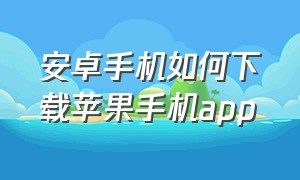 安卓手机如何下载苹果手机app